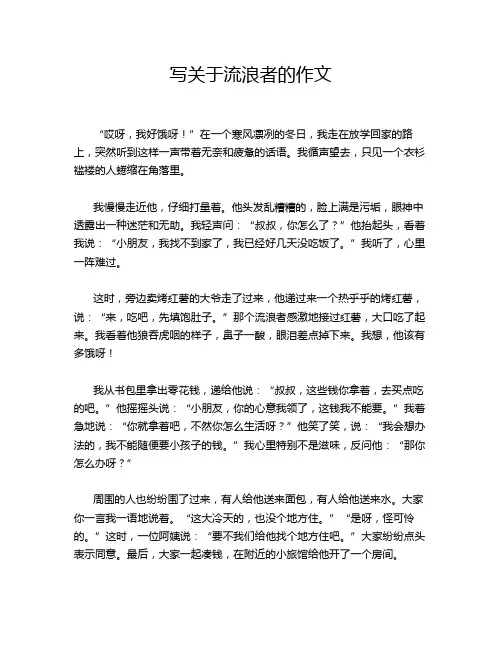 写关于流浪者的作文

“哎呀，我好饿呀！”在一个寒风凛冽的冬日，我走在放学回家的路上，突然听到这样一声带着无奈和疲惫的话语。我循声望去，只见一个衣衫褴褛的人蜷缩在角落里。

我慢慢走近他，仔细打量着。他头发乱糟糟的，脸上满是污垢，眼神中透露出一种迷茫和无助。我轻声问：“叔叔，你怎么了？”他抬起头，看着我说：“小朋友，我找不到家了，我已经好几天没吃饭了。”我听了，心里一阵难过。

这时，旁边卖烤红薯的大爷走了过来，他递过来一个热乎乎的烤红薯，说：“来，吃吧，先填饱肚子。”那个流浪者感激地接过红薯，大口吃了起来。我看着他狼吞虎咽的样子，鼻子一酸，眼泪差点掉下来。我想，他该有多饿呀！

我从书包里拿出零花钱，递给他说：“叔叔，这些钱你拿着，去买点吃的吧。”他摇摇头说：“小朋友，你的心意我领了，这钱我不能要。”我着急地说：“你就拿着吧，不然你怎么生活呀？”他笑了笑，说：“我会想办法的，我不能随便要小孩子的钱。”我心里特别不是滋味，反问他：“那你怎么办呀？”

周围的人也纷纷围了过来，有人给他送来面包，有人给他送来水。大家你一言我一语地说着。“这大冷天的，也没个地方住。”“是呀，怪可怜的。”这时，一位阿姨说：“要不我们给他找个地方住吧。”大家纷纷点头表示同意。最后，大家一起凑钱，在附近的小旅馆给他开了一个房间。